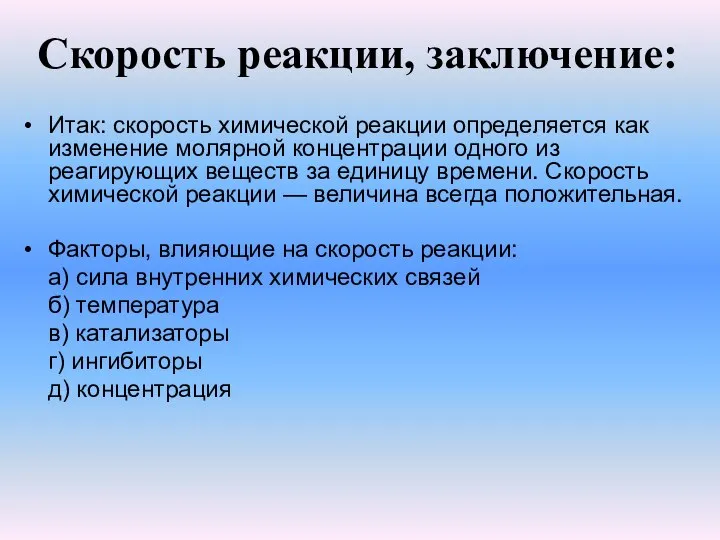 Скорость реакции, заключение:

• Итак: скорость химической реакции определяется как изменение молярной концентрации одного из реагирующих веществ за единицу времени. Скорость химической реакции — величина всегда положительная.

• Факторы, влияющие на скорость реакции:
а) сила внутренних химических связей
б) температура
в) катализаторы
г) ингибиторы
д) концентрация